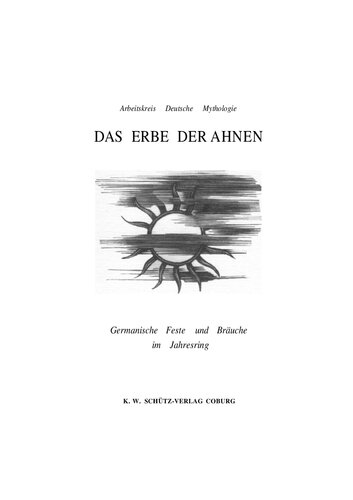 Arbeitskreis Deutsche Mythologie

DAS ERBE DER AHNEN

Germanische Feste und Bräuche im Jahresring

K. W. SCHÜTZ-VERLAG COBURG